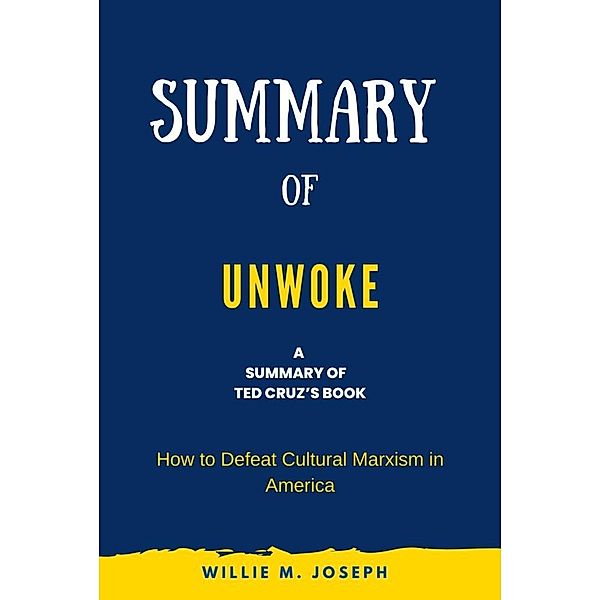 SUMMARY

OF

UNWOKE

A
SUMMARY OF
TED CRUZ'S BOOK

How to Defeat Cultural Marxism in America

WILLIE M. JOSEPH